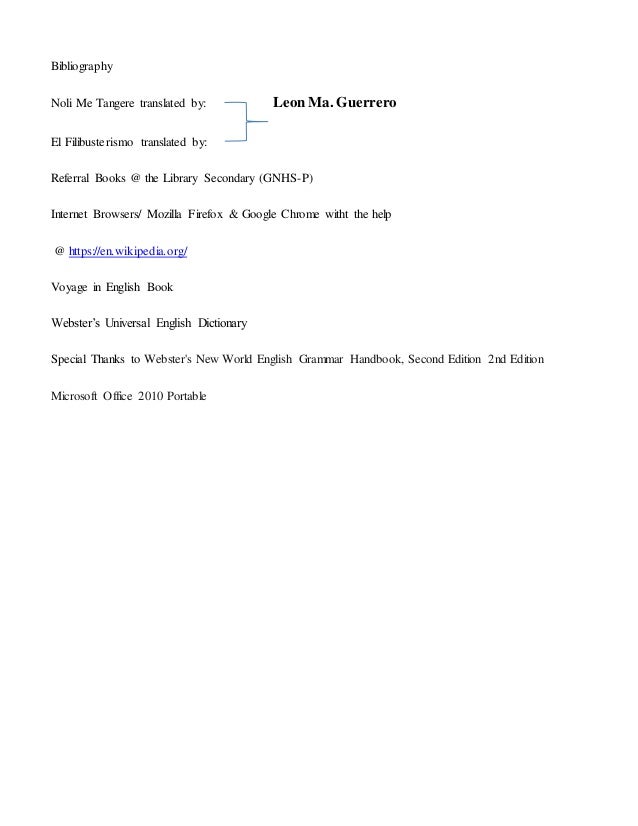 Bibliography

Noli Me Tangere translated by:

Leon Ma. Guerrero

El Filibusterismo translated by:

Referral Books @ the Library Secondary (GNHS-P)

Internet Browsers/ Mozilla Firefox & Google Chrome witht the help

@ https://en.wikipedia.org/

Voyage in English Book

Webster's Universal English Dictionary

Special Thanks to Webster's New World English Grammar Handbook, Second Edition 2nd Edition

Microsoft Office 2010 Portable